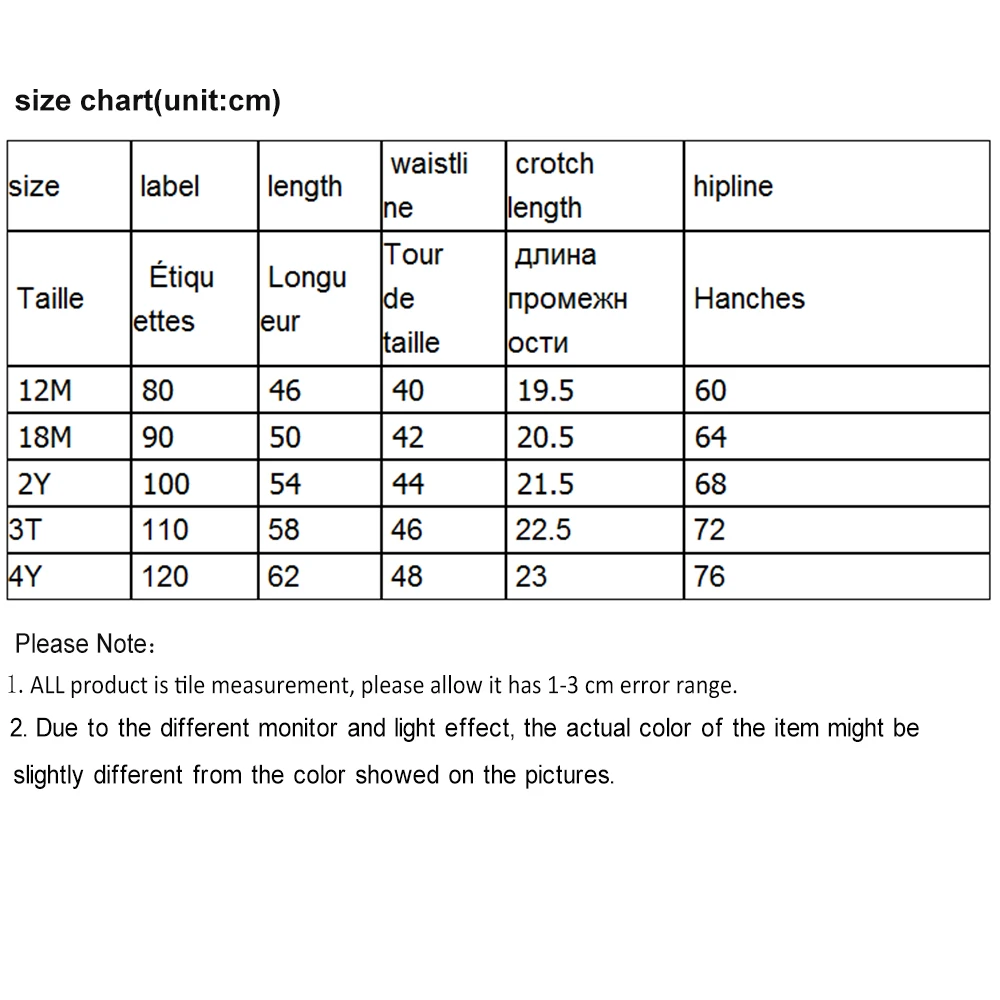 size chart(unit:cm)

| size | label | length | waistline | crotch length | hipline |
|---|---|---|---|---|---|
| Taille | Étiquettes | Longueur | Tour de taille | длина промежности | Hanches |
| 12M | 80 | 46 | 40 | 19.5 | 60 |
| 18M | 90 | 50 | 42 | 20.5 | 64 |
| 2Y | 100 | 54 | 44 | 21.5 | 68 |
| 3T | 110 | 58 | 46 | 22.5 | 72 |
| 4Y | 120 | 62 | 48 | 23 | 76 |

Please Note：
1. ALL product is tile measurement, please allow it has 1-3 cm error range.
2. Due to the different monitor and light effect, the actual color of the item might be slightly different from the color showed on the pictures.